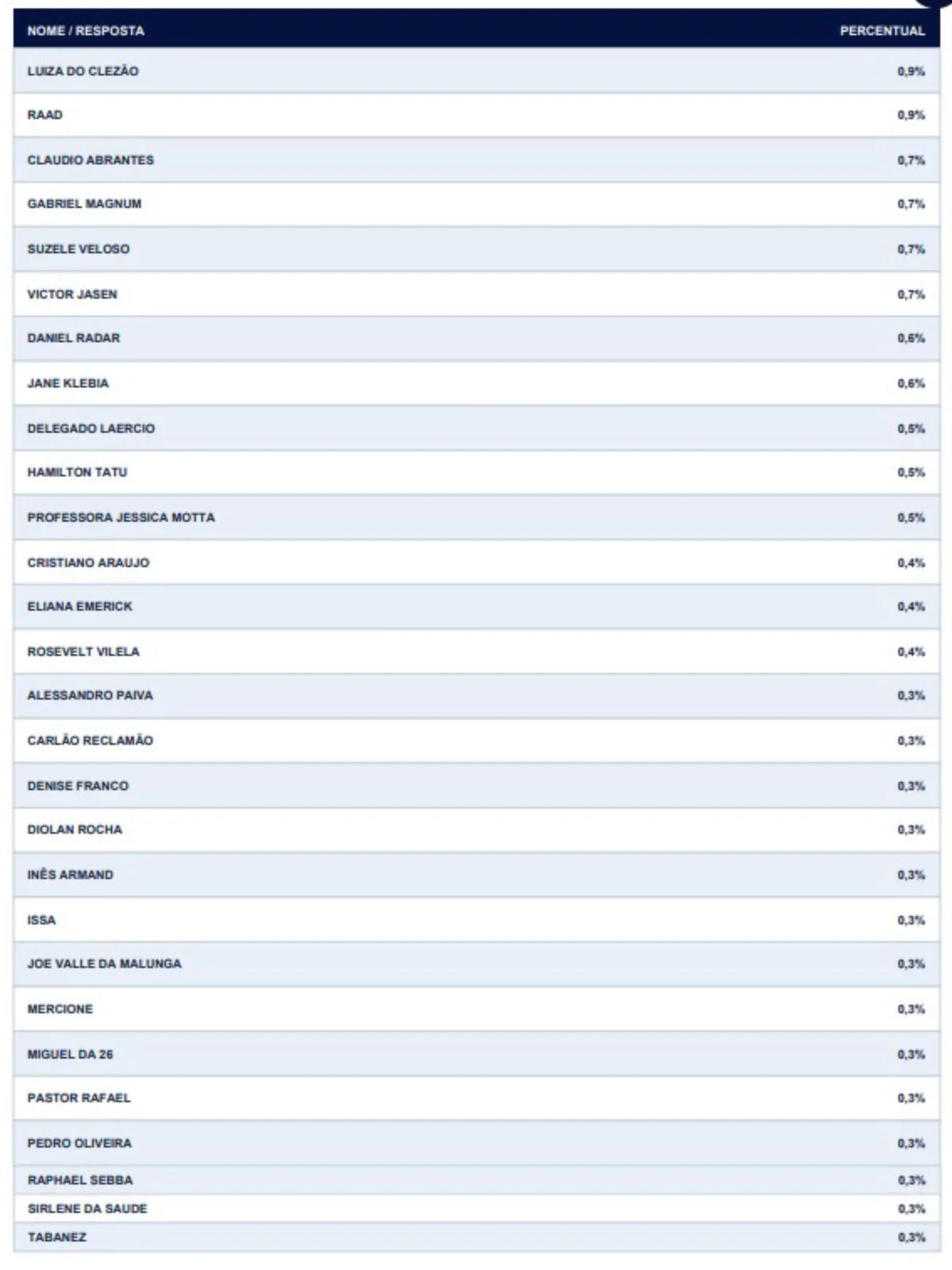 | NOME / RESPOSTA | PERCENTUAL |
|---|---|
| LUIZA DO CLEZÃO | 0,9% |
| RAAD | 0,9% |
| CLAUDIO ABRANTES | 0,7% |
| GABRIEL MAGNUM | 0,7% |
| SUZELE VELOSO | 0,7% |
| VICTOR JASEN | 0,7% |
| DANIEL RADAR | 0,6% |
| JANE KLEBIA | 0,6% |
| DELEGADO LAERCIO | 0,5% |
| HAMILTON TATU | 0,5% |
| PROFESSORA JESSICA MOTTA | 0,5% |
| CRISTIANO ARAUJO | 0,4% |
| ELIANA EMERICK | 0,4% |
| ROSEVELT VILELA | 0,4% |
| ALESSANDRO PAIVA | 0,3% |
| CARLÃO RECLAMÃO | 0,3% |
| DENISE FRANCO | 0,3% |
| DIOLAN ROCHA | 0,3% |
| INÊS ARMAND | 0,3% |
| ISSA | 0,3% |
| JOE VALLE DA MALUNGA | 0,3% |
| MERCIONE | 0,3% |
| MIGUEL DA 26 | 0,3% |
| PASTOR RAFAEL | 0,3% |
| PEDRO OLIVEIRA | 0,3% |
| RAPHAEL SEBBA | 0,3% |
| SIRLENE DA SAUDE | 0,3% |
| TABANEZ | 0,3% |